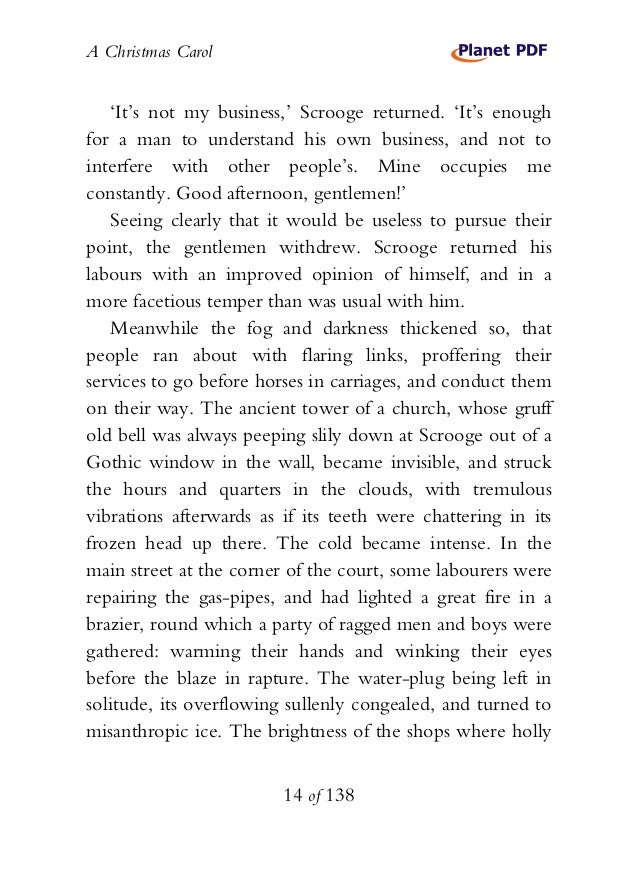 A Christmas Carol

Planet PDF

'It's not my business,' Scrooge returned. 'It's enough for a man to understand his own business, and not to interfere with other people's. Mine occupies me constantly. Good afternoon, gentlemen!'

Seeing clearly that it would be useless to pursue their point, the gentlemen withdrew. Scrooge returned his labours with an improved opinion of himself, and in a more facetious temper than was usual with him.

Meanwhile the fog and darkness thickened so, that people ran about with flaring links, proffering their services to go before horses in carriages, and conduct them on their way. The ancient tower of a church, whose gruff old bell was always peeping slily down at Scrooge out of a Gothic window in the wall, became invisible, and struck the hours and quarters in the clouds, with tremulous vibrations afterwards as if its teeth were chattering in its frozen head up there. The cold became intense. In the main street at the corner of the court, some labourers were repairing the gas-pipes, and had lighted a great fire in a brazier, round which a party of ragged men and boys were gathered: warming their hands and winking their eyes before the blaze in rapture. The water-plug being left in solitude, its overflowing sullenly congealed, and turned to misanthropic ice. The brightness of the shops where holly

14 of 138